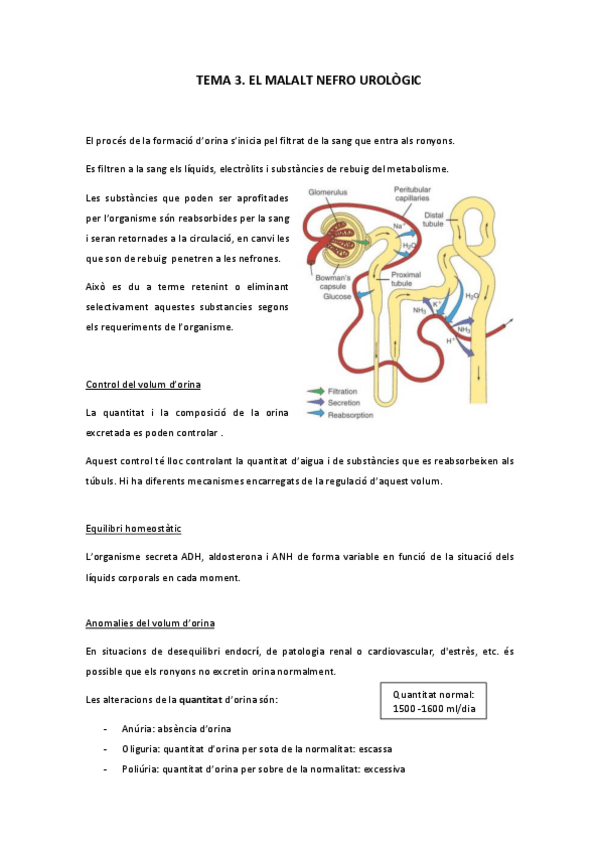 TEMA 3. EL MALALT NEFRO UROLÒGIC

El procés de la formació d'orina s'inicia pel filtrat de la sang que entra als ronyons.

Es filtren a la sang els líquids, electròlits i substàncies de rebuig del metabolisme.

Les substàncies que poden ser aprofitades per l'organisme són reabsorbides per la sang i seran retornades a la circulació, en canvi les que son de rebuig penetren a les nefrones.

Això es du a terme retenint o eliminant selectivament aquestes substancies segons els requeriments de l'organisme.

Glomerulus
Peritubular capillaries
Distal tubule
$Na^+$
$H_2O$
Bowman's capsule
Glucose
Proximal tubule
$K^+$
$NH_3$
$H_2O$
$NH_3$
$H^+$
Filtration
Secretion
Reabsorption

Control del volum d'orina

La quantitat i la composició de la orina excretada es poden controlar .

Aquest control té lloc controlant la quantitat d'aigua i de substàncies que es reabsorbeixen als túbuls. Hi ha diferents mecanismes encarregats de la regulació d'aquest volum.

Equilibri homeostàtic

L'organisme secreta ADH, aldosterona i ANH de forma variable en funció de la situació dels líquids corporals en cada moment.

Anomalies del volum d'orina

En situacions de desequilibri endocrí, de patologia renal o cardiovascular, d'estrès, etc. és possible que els ronyons no excretin orina normalment.

Les alteracions de la quantitat d'orina són:

Quantitat normal: 1500 -1600 ml/dia

- Anúria: absència d'orina
- Oliguria: quantitat d'orina per sota de la normalitat: escassa
- Poliúria: quantitat d'orina per sobre de la normalitat: excessiva